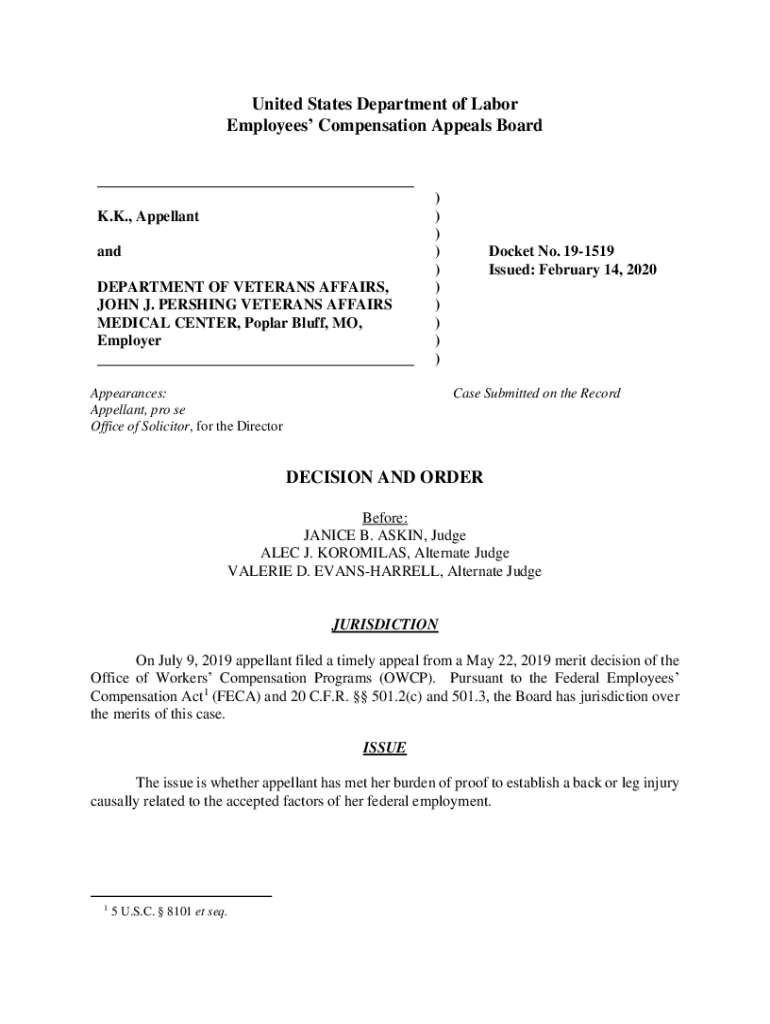 United States Department of Labor
Employees' Compensation Appeals Board

K.K., Appellant

and

DEPARTMENT OF VETERANS AFFAIRS, JOHN J. PERSHING VETERANS AFFAIRS MEDICAL CENTER, Poplar Bluff, MO, Employer

)
)
)
)
)
)
)
)
)
)

Docket No. 19-1519
Issued: February 14, 2020

Appearances:
Appellant, pro se
Office of Solicitor, for the Director

Case Submitted on the Record

DECISION AND ORDER

Before:
JANICE B. ASKIN, Judge
ALEC J. KOROMILAS, Alternate Judge
VALERIE D. EVANS-HARRELL, Alternate Judge

JURISDICTION

On July 9, 2019 appellant filed a timely appeal from a May 22, 2019 merit decision of the Office of Workers' Compensation Programs (OWCP). Pursuant to the Federal Employees' Compensation Act$^1$ (FECA) and 20 C.F.R. §§ 501.2(c) and 501.3, the Board has jurisdiction over the merits of this case.

ISSUE

The issue is whether appellant has met her burden of proof to establish a back or leg injury causally related to the accepted factors of her federal employment.

$^1$ 5 U.S.C. § 8101 et seq.